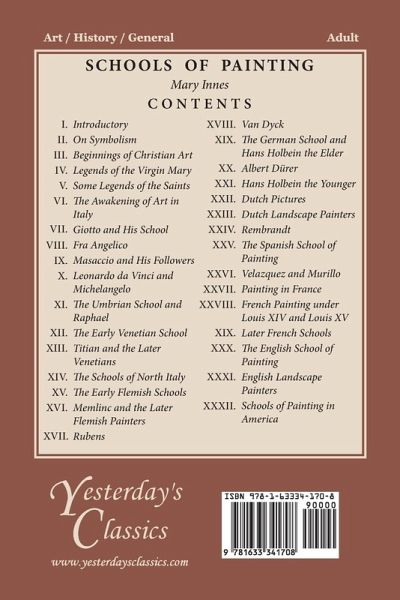 Art / History / General

Adult

SCHOOLS OF PAINTING

Mary Innes

CONTENTS

I. Introductory
II. On Symbolism
III. Beginnings of Christian Art
IV. Legends of the Virgin Mary
V. Some Legends of the Saints
VI. The Awakening of Art in Italy
VII. Giotto and His School
VIII. Fra Angelico
IX. Masaccio and His Followers
X. Leonardo da Vinci and Michelangelo
XI. The Umbrian School and Raphael
XII. The Early Venetian School
XIII. Titian and the Later Venetians
XIV. The Schools of North Italy
XV. The Early Flemish Schools
XVI. Memlinc and the Later Flemish Painters
XVII. Rubens

XVIII. Van Dyck
XIX. The German School and Hans Holbein the Elder
XX. Albert Dürer
XXI. Hans Holbein the Younger
XXII. Dutch Pictures
XXIII. Dutch Landscape Painters
XXIV. Rembrandt
XXV. The Spanish School of Painting
XXVI. Velazquez and Murillo
XXVII. Painting in France
XXVIII. French Painting under Louis XIV and Louis XV
XIX. Later French Schools
XXX. The English School of Painting
XXXI. English Landscape Painters
XXXII. Schools of Painting in America

Yesterday's Classics

www.yesterdaysclassics.com

ISBN 978-1-63334-170-8

90000

9 781633 341708